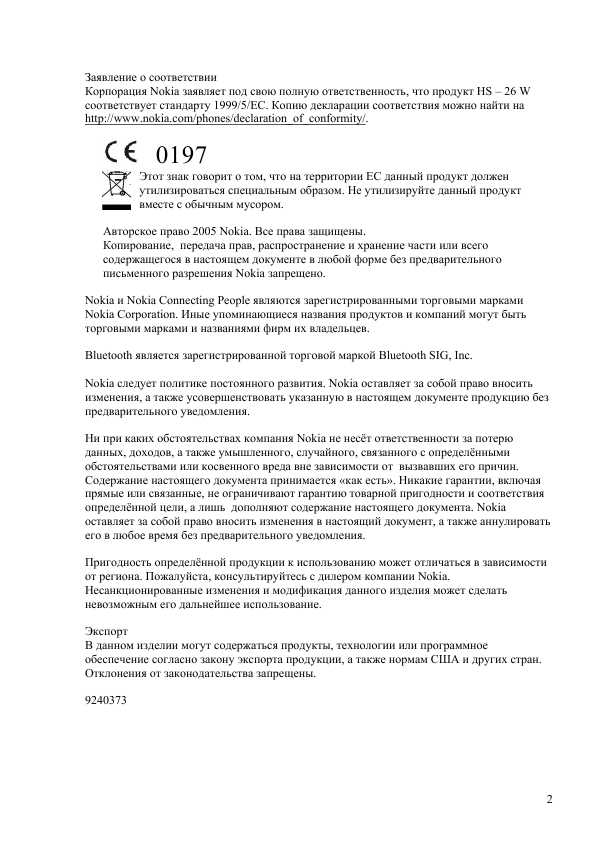 Заявление о соответствии
Корпорация Nokia заявляет под свою полную ответственность, что продукт HS – 26 W соответствует стандарту 1999/5/EC. Копию декларации соответствия можно найти на http://www.nokia.com/phones/declaration_of_conformity/.

CE 0197

Этот знак говорит о том, что на территории ЕС данный продукт должен утилизироваться специальным образом. Не утилизируйте данный продукт вместе с обычным мусором.

Авторское право 2005 Nokia. Все права защищены.
Копирование, передача прав, распространение и хранение части или всего содержащегося в настоящем документе в любой форме без предварительного письменного разрешения Nokia запрещено.

Nokia и Nokia Connecting People являются зарегистрированными торговыми марками Nokia Corporation. Иные упоминающиеся названия продуктов и компаний могут быть торговыми марками и названиями фирм их владельцев.

Bluetooth является зарегистрированной торговой маркой Bluetooth SIG, Inc.

Nokia следует политике постоянного развития. Nokia оставляет за собой право вносить изменения, а также усовершенствовать указанную в настоящем документе продукцию без предварительного уведомления.

Ни при каких обстоятельствах компания Nokia не несёт ответственности за потерю данных, доходов, а также умышленного, случайного, связанного с определёнными обстоятельствами или косвенного вреда вне зависимости от вызвавших его причин. Содержание настоящего документа принимается «как есть». Никакие гарантии, включая прямые или связанные, не ограничивают гарантию товарной пригодности и соответствия определённой цели, а лишь дополняют содержание настоящего документа. Nokia оставляет за собой право вносить изменения в настоящий документ, а также аннулировать его в любое время без предварительного уведомления.

Пригодность определённой продукции к использованию может отличаться в зависимости от региона. Пожалуйста, консультируйтесь с дилером компании Nokia. Несанкционированные изменения и модификация данного изделия может сделать невозможным его дальнейшее использование.

Экспорт
В данном изделии могут содержаться продукты, технологии или программное обеспечение согласно закону экспорта продукции, а также нормам США и других стран. Отклонения от законодательства запрещены.

9240373

2